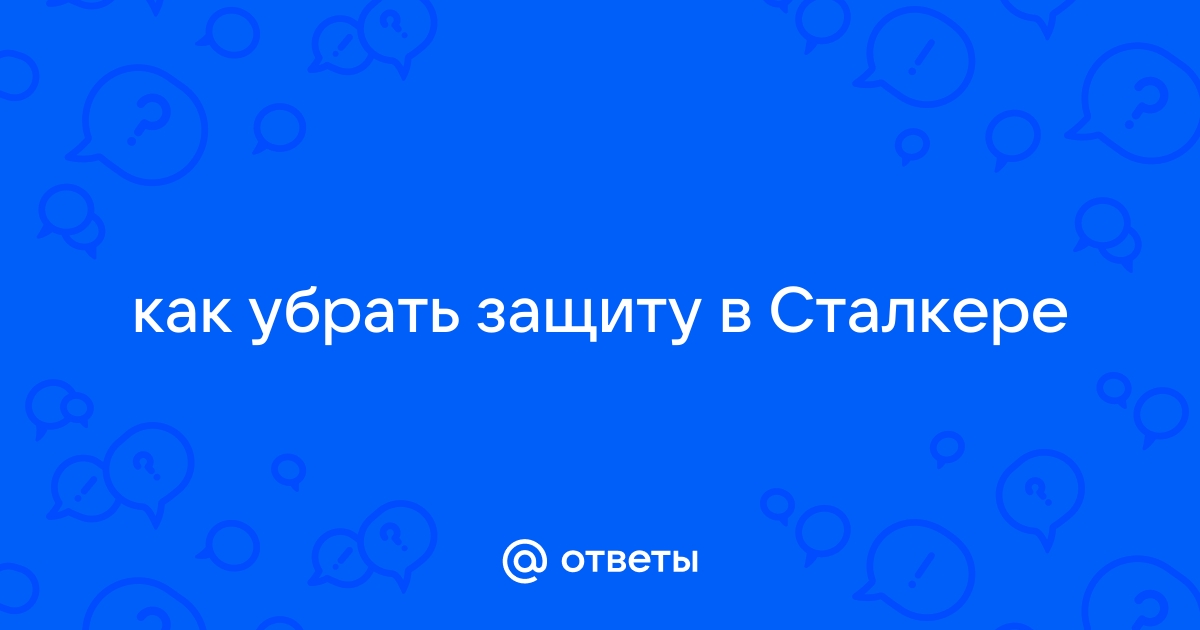 как убрать защиту в Сталкере

@ ответы